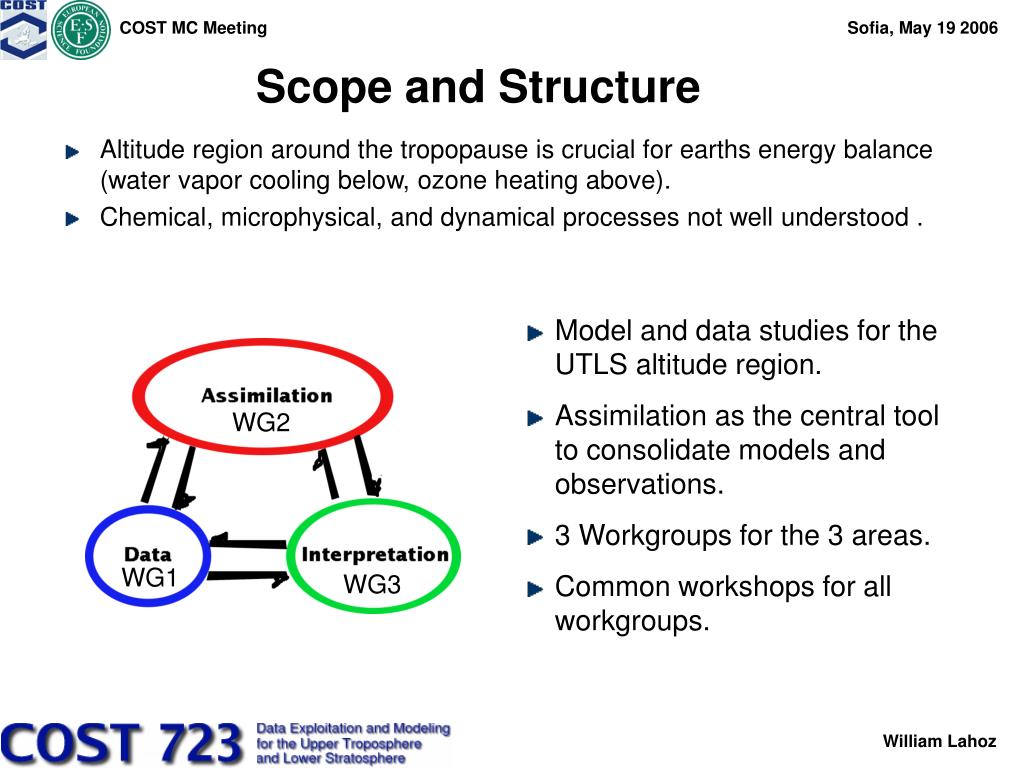 COST

EUROPEAN SCIENCE FOUNDATION
ESF

COST MC Meeting

Sofia, May 19 2006

Scope and Structure

Altitude region around the tropopause is crucial for earths energy balance (water vapor cooling below, ozone heating above).

Chemical, microphysical, and dynamical processes not well understood .

Assimilation
WG2

Data
WG1

Interpretation
WG3

Model and data studies for the UTLS altitude region.

Assimilation as the central tool to consolidate models and observations.

3 Workgroups for the 3 areas.

Common workshops for all workgroups.

COST 723 Data Exploitation and Modeling for the Upper Troposphere and Lower Stratosphere

William Lahoz